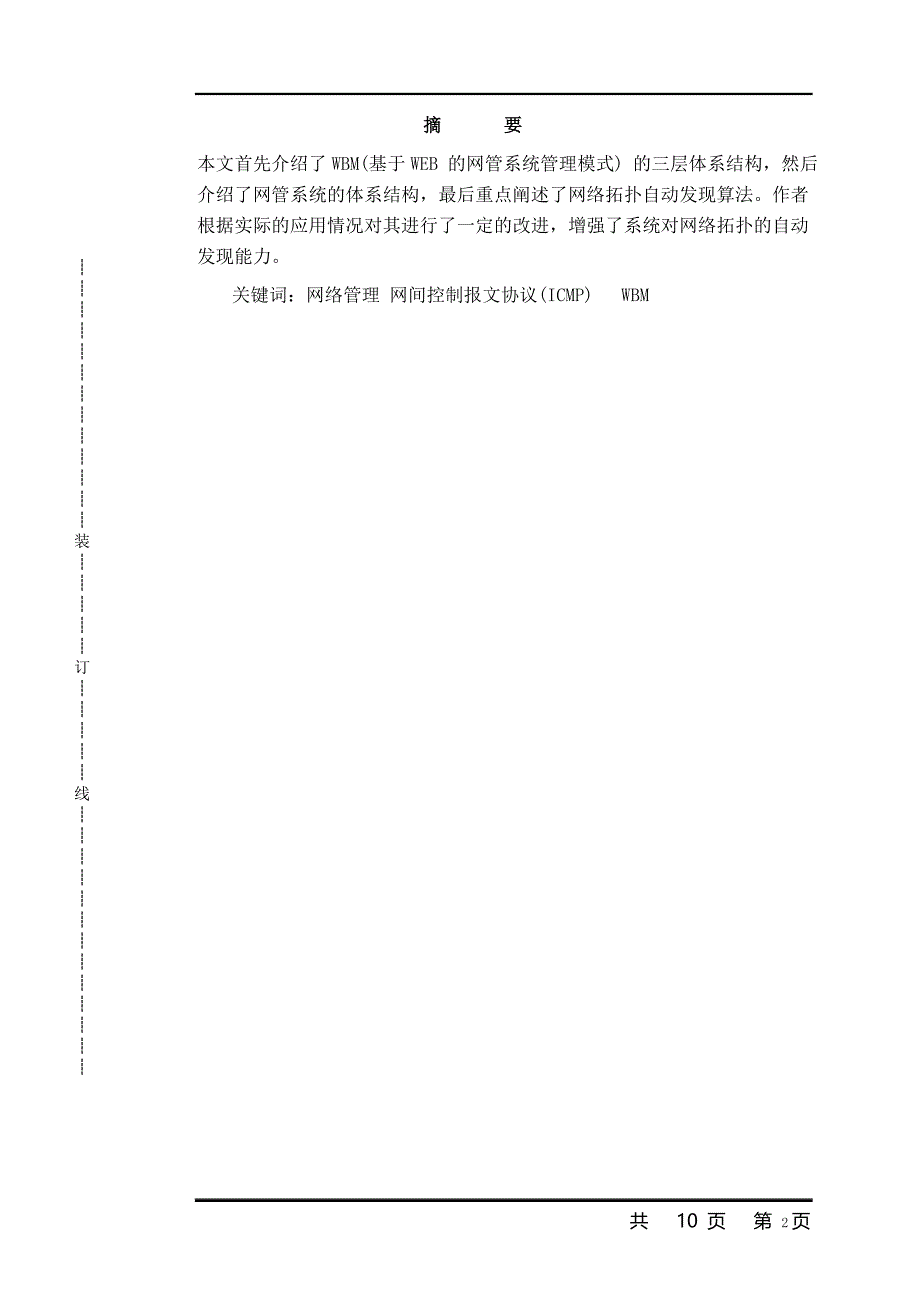 摘　要

本文首先介绍了 WBM(基于 WEB 的网管系统管理模式) 的三层体系结构，然后介绍了网管系统的体系结构，最后重点阐述了网络拓扑自动发现算法。作者根据实际的应用情况对其进行了一定的改进，增强了系统对网络拓扑的自动发现能力。

关键词：网络管理 网间控制报文协议(ICMP)　WBM

装

订

线

共　10 页　第 2 页